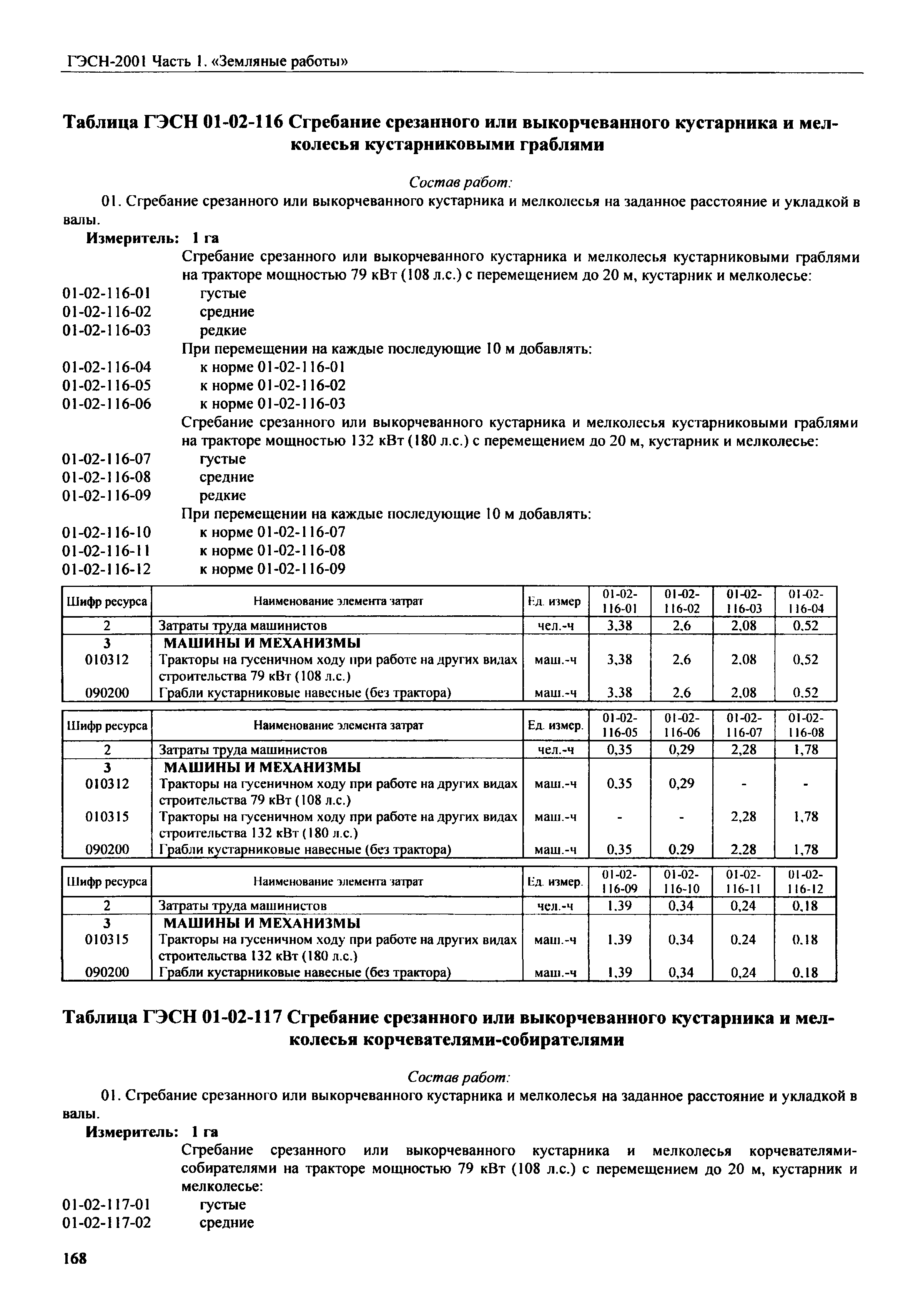 ГЭСН-2001 Часть 1. «Земляные работы»

Таблица ГЭСН 01-02-116 Сгребание срезанного или выкорчеванного кустарника и мелколесья кустарниковыми граблями

Состав работ:

01. Сгребание срезанного или выкорчеванного кустарника и мелколесья на заданное расстояние и укладкой в валы.

Измеритель: 1 га

Сгребание срезанного или выкорчеванного кустарника и мелколесья кустарниковыми граблями на тракторе мощностью 79 кВт (108 л.с.) с перемещением до 20 м, кустарник и мелколесье:

01-02-116-01 густые
01-02-116-02 средние
01-02-116-03 редкие

При перемещении на каждые последующие 10 м добавлять:

01-02-116-04 к норме 01-02-116-01
01-02-116-05 к норме 01-02-116-02
01-02-116-06 к норме 01-02-116-03

Сгребание срезанного или выкорчеванного кустарника и мелколесья кустарниковыми граблями на тракторе мощностью 132 кВт (180 л.с.) с перемещением до 20 м, кустарник и мелколесье:

01-02-116-07 густые
01-02-116-08 средние
01-02-116-09 редкие

При перемещении на каждые последующие 10 м добавлять:

01-02-116-10 к норме 01-02-116-07
01-02-116-11 к норме 01-02-116-08
01-02-116-12 к норме 01-02-116-09

| Шифр ресурса | Наименование элемента затрат | Ед. измер | 01-02-116-01 | 01-02-116-02 | 01-02-116-03 | 01-02-116-04 |
|---|---|---|---|---|---|---|
| 2 | Затраты труда машинистов | чел.-ч | 3,38 | 2,6 | 2,08 | 0,52 |
| 3 | МАШИНЫ И МЕХАНИЗМЫ | | | | | |
| 010312 | Тракторы на гусеничном ходу при работе на других видах строительства 79 кВт (108 л.с.) | маш.-ч | 3,38 | 2,6 | 2,08 | 0,52 |
| 090200 | Грабли кустарниковые навесные (без трактора) | маш.-ч | 3,38 | 2,6 | 2,08 | 0,52 |

| Шифр ресурса | Наименование элемента затрат | Ед. измер. | 01-02-116-05 | 01-02-116-06 | 01-02-116-07 | 01-02-116-08 |
|---|---|---|---|---|---|---|
| 2 | Затраты труда машинистов | чел.-ч | 0,35 | 0,29 | 2,28 | 1,78 |
| 3 | МАШИНЫ И МЕХАНИЗМЫ | | | | | |
| 010312 | Тракторы на гусеничном ходу при работе на других видах строительства 79 кВт (108 л.с.) | маш.-ч | 0,35 | 0,29 | - | - |
| 010315 | Тракторы на гусеничном ходу при работе на других видах строительства 132 кВт (180 л.с.) | маш.-ч | - | - | 2,28 | 1,78 |
| 090200 | Грабли кустарниковые навесные (без трактора) | маш.-ч | 0,35 | 0,29 | 2,28 | 1,78 |

| Шифр ресурса | Наименование элемента затрат | Ед. измер. | 01-02-116-09 | 01-02-116-10 | 01-02-116-11 | 01-02-116-12 |
|---|---|---|---|---|---|---|
| 2 | Затраты труда машинистов | чел.-ч | 1,39 | 0,34 | 0,24 | 0,18 |
| 3 | МАШИНЫ И МЕХАНИЗМЫ | | | | | |
| 010315 | Тракторы на гусеничном ходу при работе на других видах строительства 132 кВт (180 л.с.) | маш.-ч | 1,39 | 0,34 | 0,24 | 0,18 |
| 090200 | Грабли кустарниковые навесные (без трактора) | маш.-ч | 1,39 | 0,34 | 0,24 | 0,18 |

Таблица ГЭСН 01-02-117 Сгребание срезанного или выкорчеванного кустарника и мелколесья корчевателями-собирателями

Состав работ:

01. Сгребание срезанного или выкорчеванного кустарника и мелколесья на заданное расстояние и укладкой в валы.

Измеритель: 1 га

Сгребание срезанного или выкорчеванного кустарника и мелколесья корчевателями-собирателями на тракторе мощностью 79 кВт (108 л.с.) с перемещением до 20 м, кустарник и мелколесье:

01-02-117-01 густые
01-02-117-02 средние

168